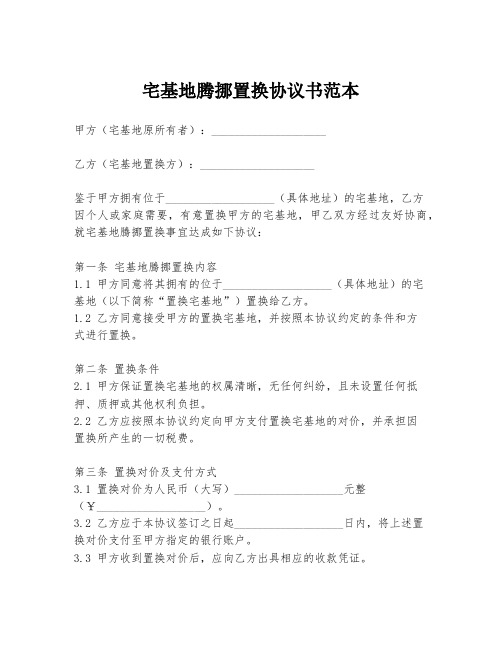 宅基地腾挪置换协议书范本

甲方（宅基地原所有者）：____________________

乙方（宅基地置换方）：____________________

鉴于甲方拥有位于____________________（具体地址）的宅基地，乙方因个人或家庭需要，有意置换甲方的宅基地，甲乙双方经过友好协商，就宅基地腾挪置换事宜达成如下协议：

第一条 宅基地腾挪置换内容
1.1 甲方同意将其拥有的位于____________________（具体地址）的宅基地（以下简称“置换宅基地”）置换给乙方。
1.2 乙方同意接受甲方的置换宅基地，并按照本协议约定的条件和方式进行置换。

第二条 置换条件
2.1 甲方保证置换宅基地的权属清晰，无任何纠纷，且未设置任何抵押、质押或其他权利负担。
2.2 乙方应按照本协议约定向甲方支付置换宅基地的对价，并承担因置换所产生的一切税费。

第三条 置换对价及支付方式
3.1 置换对价为人民币（大写）____________________元整（¥____________________）。
3.2 乙方应于本协议签订之日起____________________日内，将上述置换对价支付至甲方指定的银行账户。
3.3 甲方收到置换对价后，应向乙方出具相应的收款凭证。